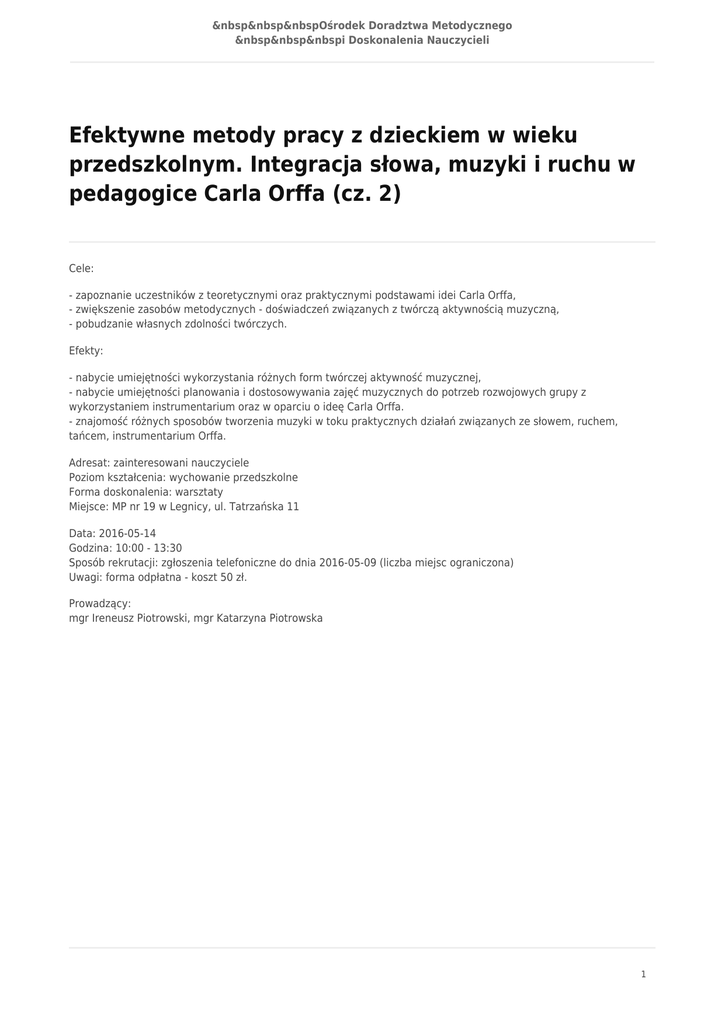 &nbsp&nbsp&nbspOśrodek Doradztwa Metodycznego
&nbsp&nbsp&nbspi Doskonalenia Nauczycieli

Efektywne metody pracy z dzieckiem w wieku przedszkolnym. Integracja słowa, muzyki i ruchu w pedagogice Carla Orffa (cz. 2)

Cele:

- zapoznanie uczestników z teoretycznymi oraz praktycznymi podstawami idei Carla Orffa,
- zwiększenie zasobów metodycznych - doświadczeń związanych z twórczą aktywnością muzyczną,
- pobudzanie własnych zdolności twórczych.

Efekty:

- nabycie umiejętności wykorzystania różnych form twórczej aktywność muzycznej,
- nabycie umiejętności planowania i dostosowywania zajęć muzycznych do potrzeb rozwojowych grupy z wykorzystaniem instrumentarium oraz w oparciu o ideę Carla Orffa.
- znajomość różnych sposobów tworzenia muzyki w toku praktycznych działań związanych ze słowem, ruchem, tańcem, instrumentarium Orffa.

Adresat: zainteresowani nauczyciele
Poziom kształcenia: wychowanie przedszkolne
Forma doskonalenia: warsztaty
Miejsce: MP nr 19 w Legnicy, ul. Tatrzańska 11

Data: 2016-05-14
Godzina: 10:00 - 13:30
Sposób rekrutacji: zgłoszenia telefoniczne do dnia 2016-05-09 (liczba miejsc ograniczona)
Uwagi: forma odpłatna - koszt 50 zł.

Prowadzący:
mgr Ireneusz Piotrowski, mgr Katarzyna Piotrowska

1